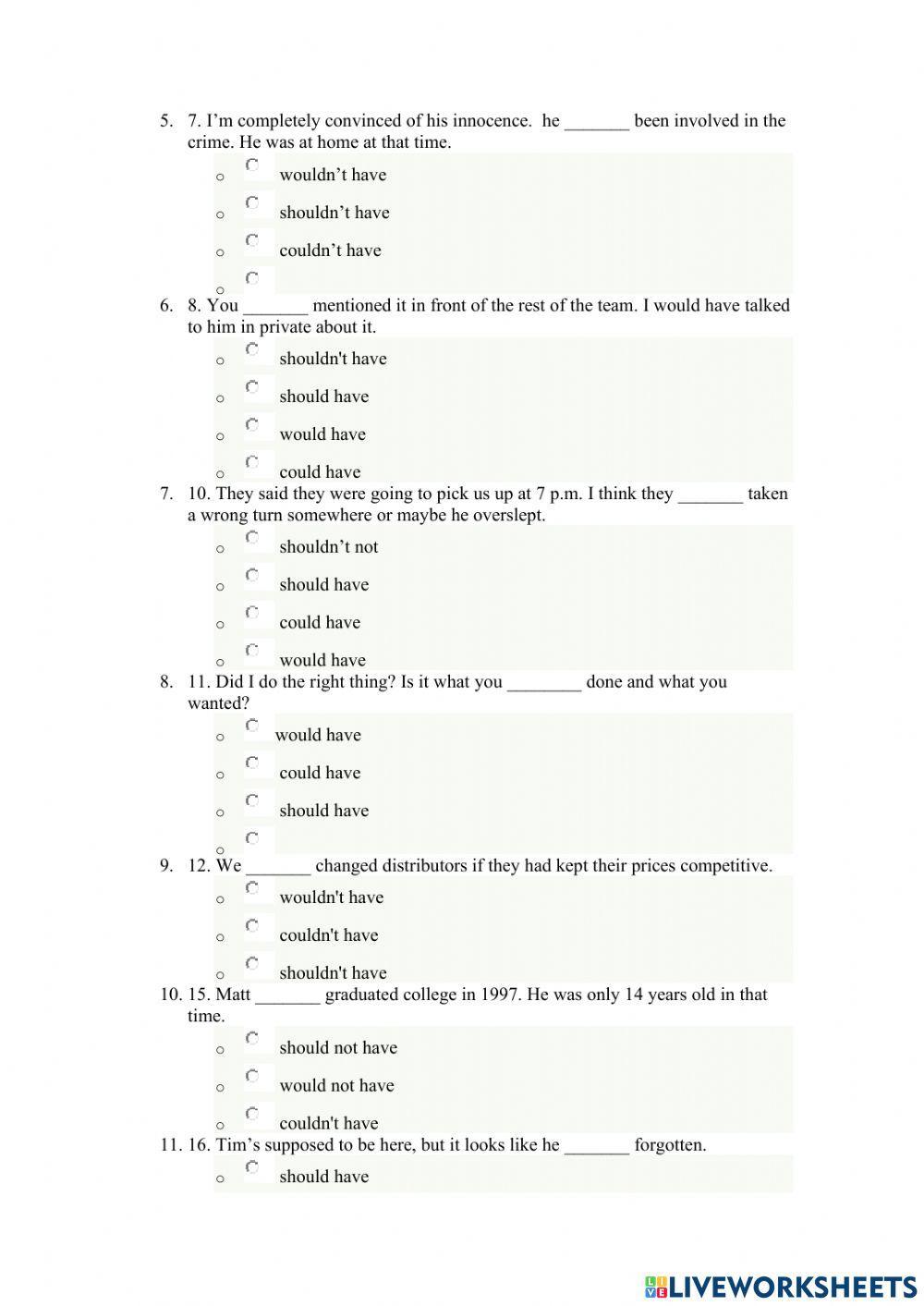 5. 7. I'm completely convinced of his innocence. he _______ been involved in the crime. He was at home at that time.

o wouldn't have

o shouldn't have

o couldn't have

o

6. 8. You _______ mentioned it in front of the rest of the team. I would have talked to him in private about it.

o shouldn't have

o should have

o would have

o could have

7. 10. They said they were going to pick us up at 7 p.m. I think they _______ taken a wrong turn somewhere or maybe he overslept.

o shouldn't not

o should have

o could have

o would have

8. 11. Did I do the right thing? Is it what you ________ done and what you wanted?

o would have

o could have

o should have

o

9. 12. We _______ changed distributors if they had kept their prices competitive.

o wouldn't have

o couldn't have

o shouldn't have

10. 15. Matt _______ graduated college in 1997. He was only 14 years old in that time.

o should not have

o would not have

o couldn't have

11. 16. Tim's supposed to be here, but it looks like he _______ forgotten.

o should have

LIVEWORKSHEETS